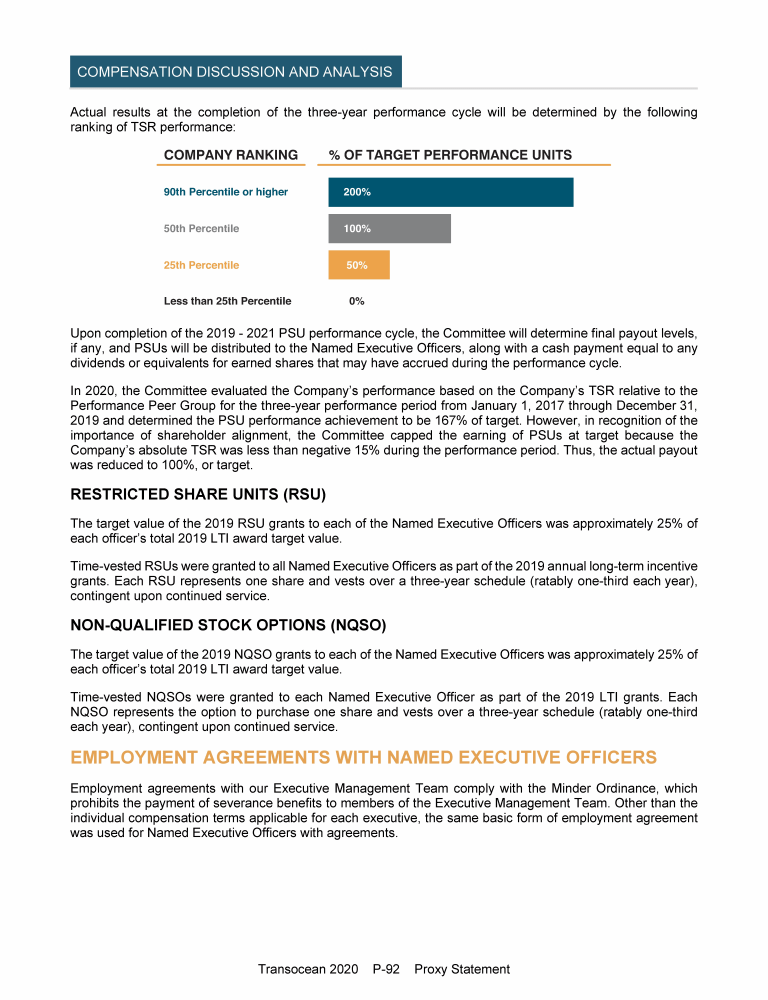 COMPENSATION DISCUSSION AND ANALYSIS

Actual results at the completion of the three-year performance cycle will be determined by the following ranking of TSR performance:

| COMPANY RANKING | % OF TARGET PERFORMANCE UNITS |
|---|---|
| 90th Percentile or higher | 200% |
| 50th Percentile | 100% |
| 25th Percentile | 50% |
| Less than 25th Percentile | 0% |

Upon completion of the 2019 - 2021 PSU performance cycle, the Committee will determine final payout levels, if any, and PSUs will be distributed to the Named Executive Officers, along with a cash payment equal to any dividends or equivalents for earned shares that may have accrued during the performance cycle.

In 2020, the Committee evaluated the Company's performance based on the Company's TSR relative to the Performance Peer Group for the three-year performance period from January 1, 2017 through December 31, 2019 and determined the PSU performance achievement to be 167% of target. However, in recognition of the importance of shareholder alignment, the Committee capped the earning of PSUs at target because the Company's absolute TSR was less than negative 15% during the performance period. Thus, the actual payout was reduced to 100%, or target.

RESTRICTED SHARE UNITS (RSU)

The target value of the 2019 RSU grants to each of the Named Executive Officers was approximately 25% of each officer's total 2019 LTI award target value.

Time-vested RSUs were granted to all Named Executive Officers as part of the 2019 annual long-term incentive grants. Each RSU represents one share and vests over a three-year schedule (ratably one-third each year), contingent upon continued service.

NON-QUALIFIED STOCK OPTIONS (NQSO)

The target value of the 2019 NQSO grants to each of the Named Executive Officers was approximately 25% of each officer's total 2019 LTI award target value.

Time-vested NQSOs were granted to each Named Executive Officer as part of the 2019 LTI grants. Each NQSO represents the option to purchase one share and vests over a three-year schedule (ratably one-third each year), contingent upon continued service.

EMPLOYMENT AGREEMENTS WITH NAMED EXECUTIVE OFFICERS

Employment agreements with our Executive Management Team comply with the Minder Ordinance, which prohibits the payment of severance benefits to members of the Executive Management Team. Other than the individual compensation terms applicable for each executive, the same basic form of employment agreement was used for Named Executive Officers with agreements.

Transocean 2020 P-92 Proxy Statement